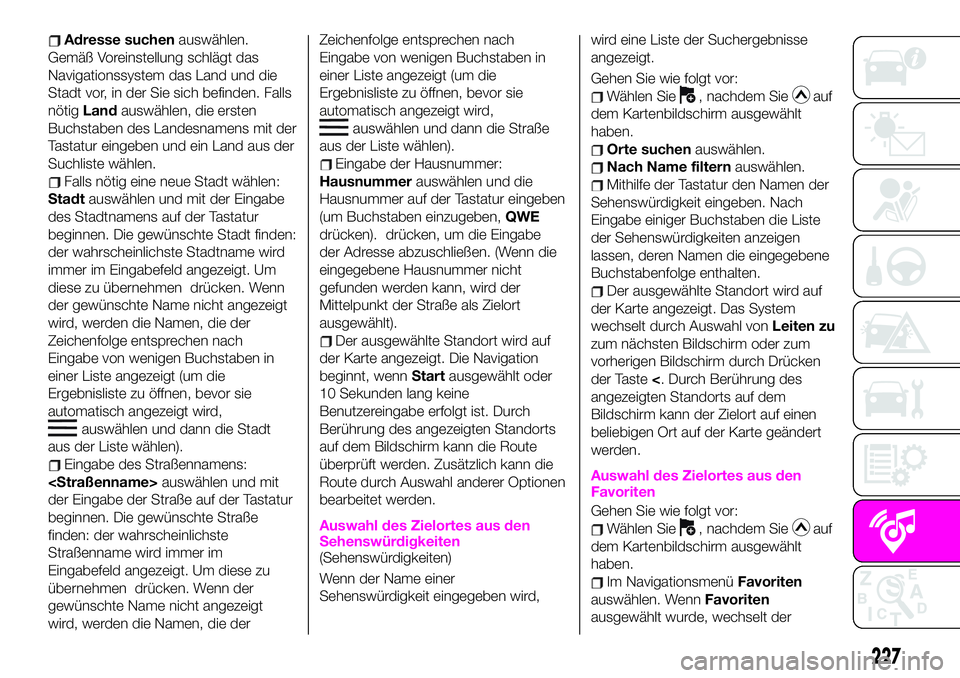 Adresse suchen auswählen. Gemäß Voreinstellung schlägt das Navigationssystem das Land und die Stadt vor, in der Sie sich befinden. Falls nötig Land auswählen, die ersten Buchstaben des Landesnamens mit der Tastatur eingeben und ein Land aus der Suchliste wählen.

Falls nötig eine neue Stadt wählen: Stadt auswählen und mit der Eingabe des Stadtnamens auf der Tastatur beginnen. Die gewünschte Stadt finden: der wahrscheinlichste Stadtname wird immer im Eingabefeld angezeigt. Um diese zu übernehmen drücken. Wenn der gewünschte Name nicht angezeigt wird, werden die Namen, die der Zeichenfolge entsprechen nach Eingabe von wenigen Buchstaben in einer Liste angezeigt (um die Ergebnisliste zu öffnen, bevor sie automatisch angezeigt wird, auswählen und dann die Stadt aus der Liste wählen).

Eingabe des Straßennamens: <Straßenname> auswählen und mit der Eingabe der Straße auf der Tastatur beginnen. Die gewünschte Straße finden: der wahrscheinlichste Straßenname wird immer im Eingabefeld angezeigt. Um diese zu übernehmen drücken. Wenn der gewünschte Name nicht angezeigt wird, werden die Namen, die der Zeichenfolge entsprechen nach Eingabe von wenigen Buchstaben in einer Liste angezeigt (um die Ergebnisliste zu öffnen, bevor sie automatisch angezeigt wird, auswählen und dann die Straße aus der Liste wählen).

Eingabe der Hausnummer: Hausnummer auswählen und die Hausnummer auf der Tastatur eingeben (um Buchstaben einzugeben, QWE drücken). drücken, um die Eingabe der Adresse abzuschließen. (Wenn die eingegebene Hausnummer nicht gefunden werden kann, wird der Mittelpunkt der Straße als Zielort ausgewählt).

Der ausgewählte Standort wird auf der Karte angezeigt. Die Navigation beginnt, wenn Start ausgewählt oder 10 Sekunden lang keine Benutzereingabe erfolgt ist. Durch Berührung des angezeigten Standorts auf dem Bildschirm kann die Route überprüft werden. Zusätzlich kann die Route durch Auswahl anderer Optionen bearbeitet werden.

Auswahl des Zielortes aus den Sehenswürdigkeiten
(Sehenswürdigkeiten)

Wenn der Name einer Sehenswürdigkeit eingegeben wird, wird eine Liste der Suchergebnisse angezeigt.

Gehen Sie wie folgt vor:

Wählen Sie , nachdem Sie auf dem Kartenbildschirm ausgewählt haben.

Orte suchen auswählen.

Nach Name filtern auswählen.

Mithilfe der Tastatur den Namen der Sehenswürdigkeit eingeben. Nach Eingabe einiger Buchstaben die Liste der Sehenswürdigkeiten anzeigen lassen, deren Namen die eingegebene Buchstabenfolge enthalten.

Der ausgewählte Standort wird auf der Karte angezeigt. Das System wechselt durch Auswahl von Leiten zu zum nächsten Bildschirm oder zum vorherigen Bildschirm durch Drücken der Taste <. Durch Berührung des angezeigten Standorts auf dem Bildschirm kann der Zielort auf einen beliebigen Ort auf der Karte geändert werden.

Auswahl des Zielortes aus den Favoriten

Gehen Sie wie folgt vor:

Wählen Sie , nachdem Sie auf dem Kartenbildschirm ausgewählt haben.

Im Navigationsmenü Favoriten auswählen. Wenn Favoriten ausgewählt wurde, wechselt der

227

carmanualsonline.info